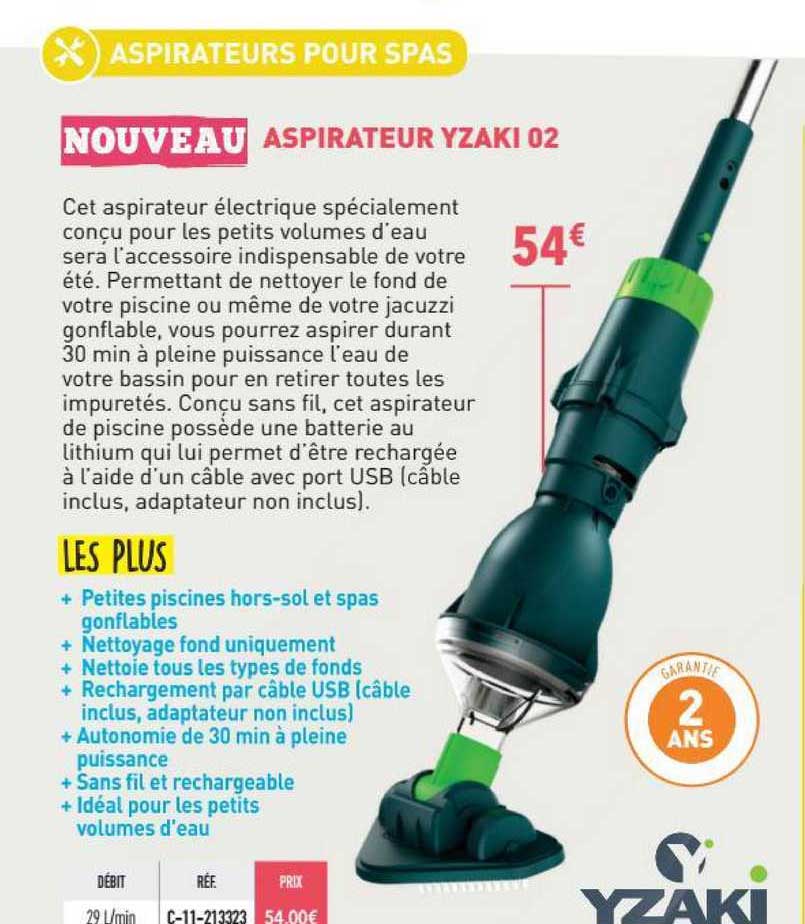 ASPIRATEURS POUR SPAS

NOUVEAU ASPIRATEUR YZAKI 02

Cet aspirateur électrique spécialement conçu pour les petits volumes d'eau sera l'accessoire indispensable de votre été. Permettant de nettoyer le fond de votre piscine ou même de votre jacuzzi gonflable, vous pourrez aspirer durant 30 min à pleine puissance l'eau de votre bassin pour en retirer toutes les impuretés. Conçu sans fil, cet aspirateur de piscine possède une batterie au lithium qui lui permet d'être rechargée à l'aide d'un câble avec port USB (câble inclus, adaptateur non inclus).

54€

LES PLUS

+ Petites piscines hors-sol et spas gonflables
+ Nettoyage fond uniquement
+ Nettoie tous les types de fonds
+ Rechargement par câble USB (câble inclus, adaptateur non inclus)
+ Autonomie de 30 min à pleine puissance
+ Sans fil et rechargeable
+ Idéal pour les petits volumes d'eau

GARANTIE 2 ANS

| DÉBIT | RÉF. | PRIX |
|---|---|---|
| 29 L/min | C-11-213323 | 54,00€ |

YZAKI